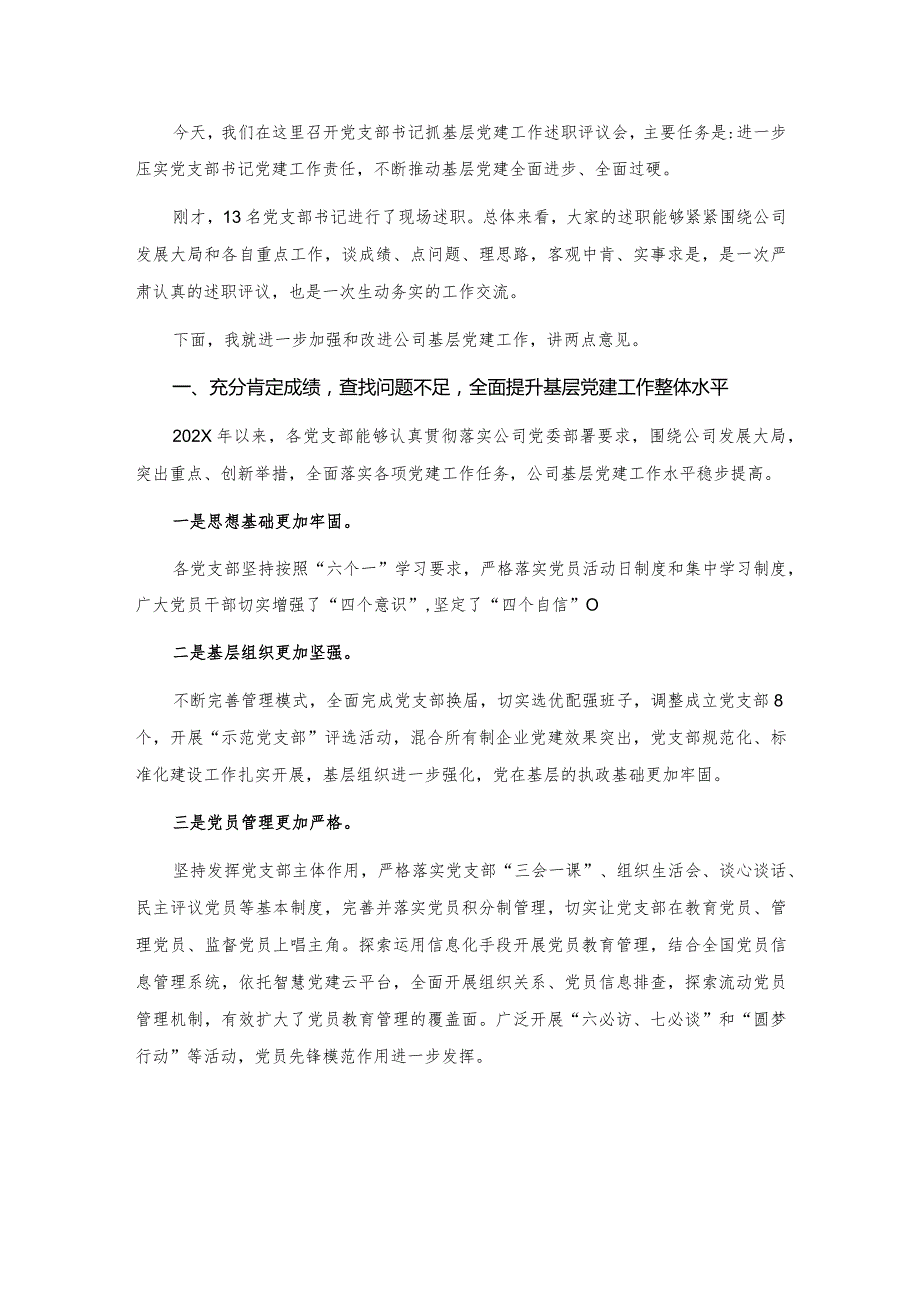 今天，我们在这里召开党支部书记抓基层党建工作述职评议会，主要任务是：进一步压实党支部书记党建工作责任，不断推动基层党建全面进步、全面过硬。

刚才，13名党支部书记进行了现场述职。总体来看，大家的述职能够紧紧围绕公司发展大局和各自重点工作，谈成绩、点问题、理思路，客观中肯、实事求是，是一次严肃认真的述职评议，也是一次生动务实的工作交流。

下面，我就进一步加强和改进公司基层党建工作，讲两点意见。

一、充分肯定成绩，查找问题不足，全面提升基层党建工作整体水平

202X年以来，各党支部能够认真贯彻落实公司党委部署要求，围绕公司发展大局，突出重点、创新举措，全面落实各项党建工作任务，公司基层党建工作水平稳步提高。

一是思想基础更加牢固。

各党支部坚持按照“六个一”学习要求，严格落实党员活动日制度和集中学习制度，广大党员干部切实增强了“四个意识”，坚定了“四个自信”O

二是基层组织更加坚强。

不断完善管理模式，全面完成党支部换届，切实选优配强班子，调整成立党支部8个，开展“示范党支部”评选活动，混合所有制企业党建效果突出，党支部规范化、标准化建设工作扎实开展，基层组织进一步强化，党在基层的执政基础更加牢固。

三是党员管理更加严格。

坚持发挥党支部主体作用，严格落实党支部“三会一课”、组织生活会、谈心谈话、民主评议党员等基本制度，完善并落实党员积分制管理，切实让党支部在教育党员、管理党员、监督党员上唱主角。探索运用信息化手段开展党员教育管理，结合全国党员信息管理系统，依托智慧党建云平台，全面开展组织关系、党员信息排查，探索流动党员管理机制，有效扩大了党员教育管理的覆盖面。广泛开展“六必访、七必谈”和“圆梦行动”等活动，党员先锋模范作用进一步发挥。